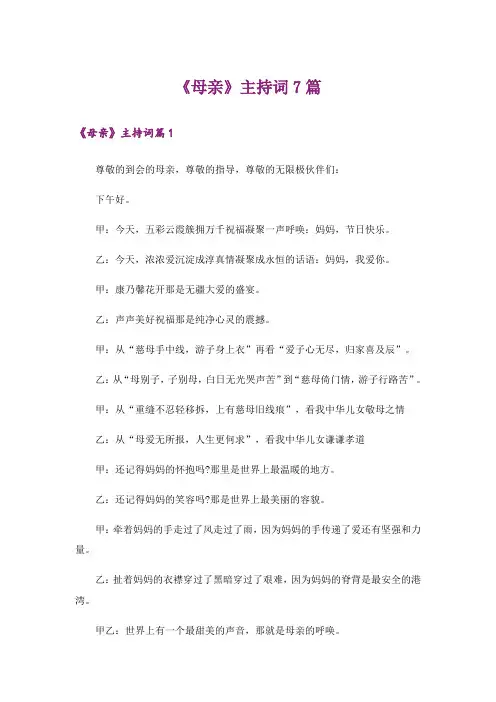 《母亲》主持词 7 篇

《母亲》主持词篇 1

尊敬的到会的母亲，尊敬的指导，尊敬的无限极伙伴们：

下午好。

甲：今天，五彩云霞簇拥万千祝福凝聚一声呼唤：妈妈，节日快乐。

乙：今天，浓浓爱沉淀成淳真情凝聚成永恒的话语：妈妈，我爱你。

甲：康乃馨花开那是无疆大爱的盛宴。

乙：声声美好祝福那是纯净心灵的震撼。

甲：从“慈母手中线，游子身上衣”再看“爱子心无尽，归家喜及辰”。

乙：从“母别子，子别母，白日无光哭声苦”到“慈母倚门情，游子行路苦”。

甲：从“重缝不忍轻移拆，上有慈母旧线痕”，看我中华儿女敬母之情

乙：从“母爱无所报，人生更何求”，看我中华儿女谦谦孝道

甲：还记得妈妈的怀抱吗?那里是世界上最温暖的地方。

乙：还记得妈妈的笑容吗?那是世界上最美丽的容貌。

甲：牵着妈妈的手走过了风走过了雨，因为妈妈的手传递了爱还有坚强和力量。

乙：扯着妈妈的衣襟穿过了黑暗穿过了艰难，因为妈妈的脊背是最安全的港湾。

甲乙：世界上有一个最甜美的声音，那就是母亲的呼唤。